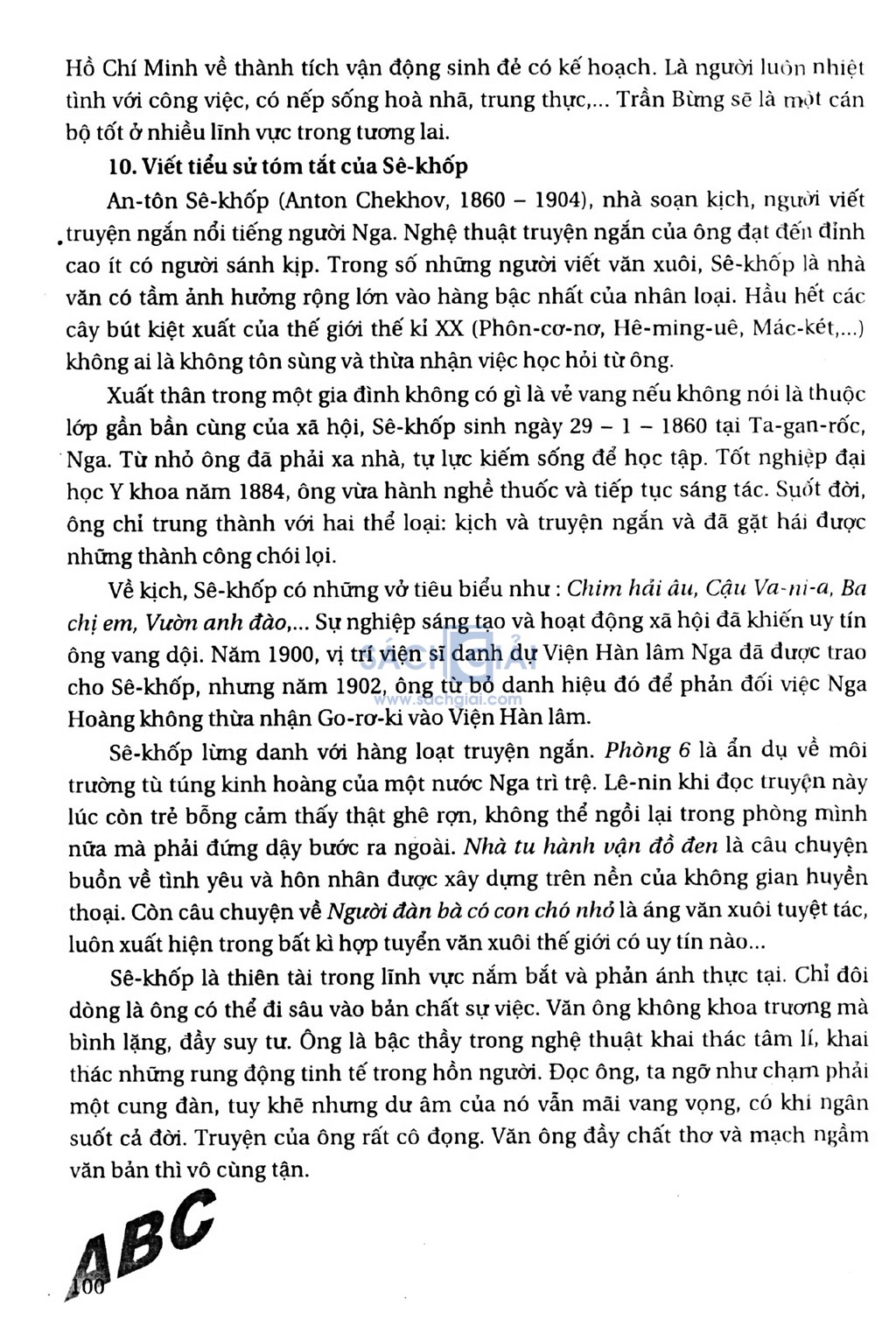 Hồ Chí Minh về thành tích vận động sinh đẻ có kế hoạch. Là người luôn nhiệt tình với công việc, có nếp sống hoà nhã, trung thực,... Trần Bừng sẽ là một cán bộ tốt ở nhiều lĩnh vực trong tương lai.

10. Viết tiểu sử tóm tắt của Sê-khốp

An-tôn Sê-khốp (Anton Chekhov, 1860 – 1904), nhà soạn kịch, người viết truyện ngắn nổi tiếng người Nga. Nghệ thuật truyện ngắn của ông đạt đến đỉnh cao ít có người sánh kịp. Trong số những người viết văn xuôi, Sê-khốp là nhà văn có tầm ảnh hưởng rộng lớn vào hàng bậc nhất của nhân loại. Hầu hết các cây bút kiệt xuất của thế giới thế kỉ XX (Phôn-cơ-nơ, Hê-ming-uê, Mác-két,...) không ai là không tôn sùng và thừa nhận việc học hỏi từ ông.

Xuất thân trong một gia đình không có gì là vẻ vang nếu không nói là thuộc lớp gần bần cùng của xã hội, Sê-khốp sinh ngày 29 – 1 – 1860 tại Ta-gan-rốc, Nga. Từ nhỏ ông đã phải xa nhà, tự lực kiếm sống để học tập. Tốt nghiệp đại học Y khoa năm 1884, ông vừa hành nghề thuốc và tiếp tục sáng tác. Suốt đời, ông chỉ trung thành với hai thể loại: kịch và truyện ngắn và đã gặt hái được những thành công chói lọi.

Về kịch, Sê-khốp có những vở tiêu biểu như : Chim hải âu, Cậu Va-ni-a, Ba chị em, Vườn anh đào,... Sự nghiệp sáng tạo và hoạt động xã hội đã khiến uy tín ông vang dội. Năm 1900, vị trí viện sĩ danh dự Viện Hàn lâm Nga đã được trao cho Sê-khốp, nhưng năm 1902, ông từ bỏ danh hiệu đó để phản đối việc Nga Hoàng không thừa nhận Go-rơ-ki vào Viện Hàn lâm.

Sê-khốp lừng danh với hàng loạt truyện ngắn. Phòng 6 là ẩn dụ về môi trường tù túng kinh hoàng của một nước Nga trì trệ. Lê-nin khi đọc truyện này lúc còn trẻ bỗng cảm thấy thật ghê rợn, không thể ngồi lại trong phòng mình nữa mà phải đứng dậy bước ra ngoài. Nhà tu hành vận đồ đen là câu chuyện buồn về tình yêu và hôn nhân được xây dựng trên nền của không gian huyền thoại. Còn câu chuyện về Người đàn bà có con chó nhỏ là áng văn xuôi tuyệt tác, luôn xuất hiện trong bất kì hợp tuyển văn xuôi thế giới có uy tín nào...

Sê-khốp là thiên tài trong lĩnh vực nắm bắt và phản ánh thực tại. Chỉ đôi dòng là ông có thể đi sâu vào bản chất sự việc. Văn ông không khoa trương mà bình lặng, đầy suy tư. Ông là bậc thầy trong nghệ thuật khai thác tâm lí, khai thác những rung động tinh tế trong hồn người. Đọc ông, ta ngỡ như chạm phải một cung đàn, tuy khẽ nhưng dư âm của nó vẫn mãi vang vọng, có khi ngân suốt cả đời. Truyện của ông rất cô đọng. Văn ông đầy chất thơ và mạch ngầm văn bản thì vô cùng tận.

SÁCH GIẢI www.sachgiai.com

ABC
100